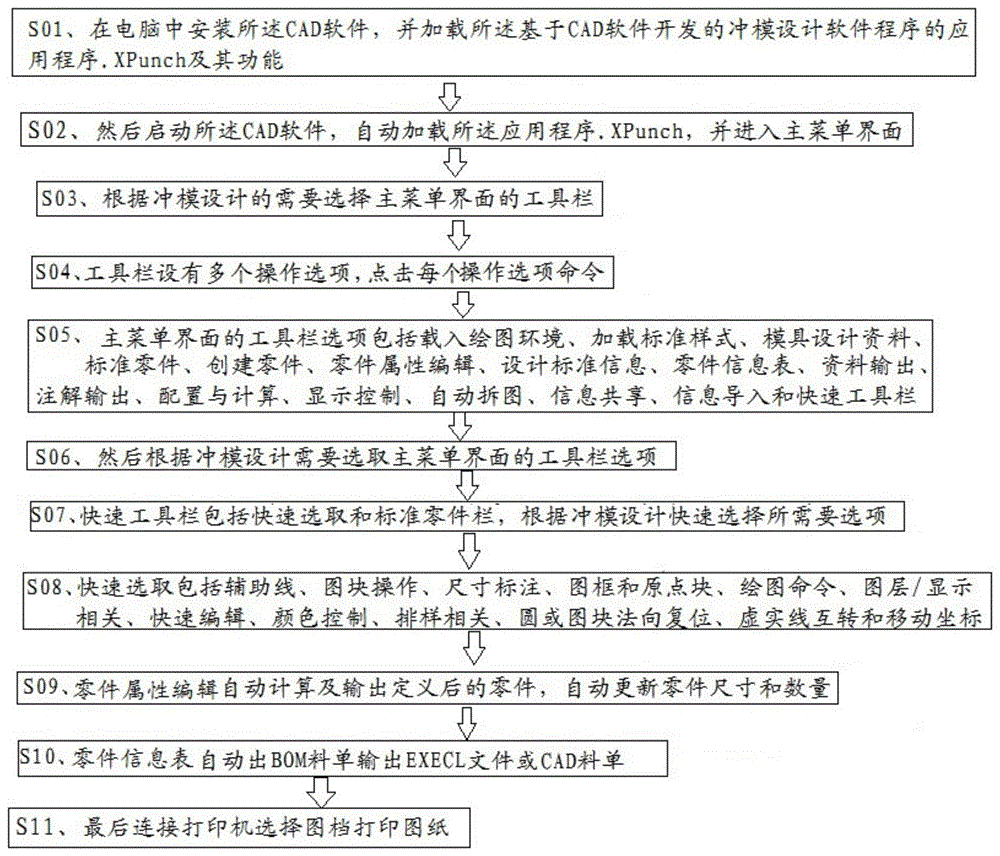 S01、在电脑中安装所述CAD软件，并加载所述基于CAD软件开发的冲模设计软件程序的应用程序.XPunch及其功能

S02、然后启动所述CAD软件，自动加载所述应用程序.XPunch，并进入主菜单界面

S03、根据冲模设计的需要选择主菜单界面的工具栏

S04、工具栏设有多个操作选项，点击每个操作选项命令

S05、主菜单界面的工具栏选项包括载入绘图环境、加载标准样式、模具设计资料、标准零件、创建零件、零件属性编辑、设计标准信息、零件信息表、资料输出、注解输出、配置与计算、显示控制、自动拆图、信息共享、信息导入和快速工具栏

S06、然后根据冲模设计需要选取主菜单界面的工具栏选项

S07、快速工具栏包括快速选取和标准零件栏，根据冲模设计快速选择所需要选项

S08、快速选取包括辅助线、图块操作、尺寸标注、图框和原点块、绘图命令、图层/显示相关、快速编辑、颜色控制、排样相关、圆或图块法向复位、虚实线互转和移动坐标

S09、零件属性编辑自动计算及输出定义后的零件，自动更新零件尺寸和数量

S10、零件信息表自动出BOM料单输出EXECL文件或CAD料单

S11、最后连接打印机选择图档打印图纸